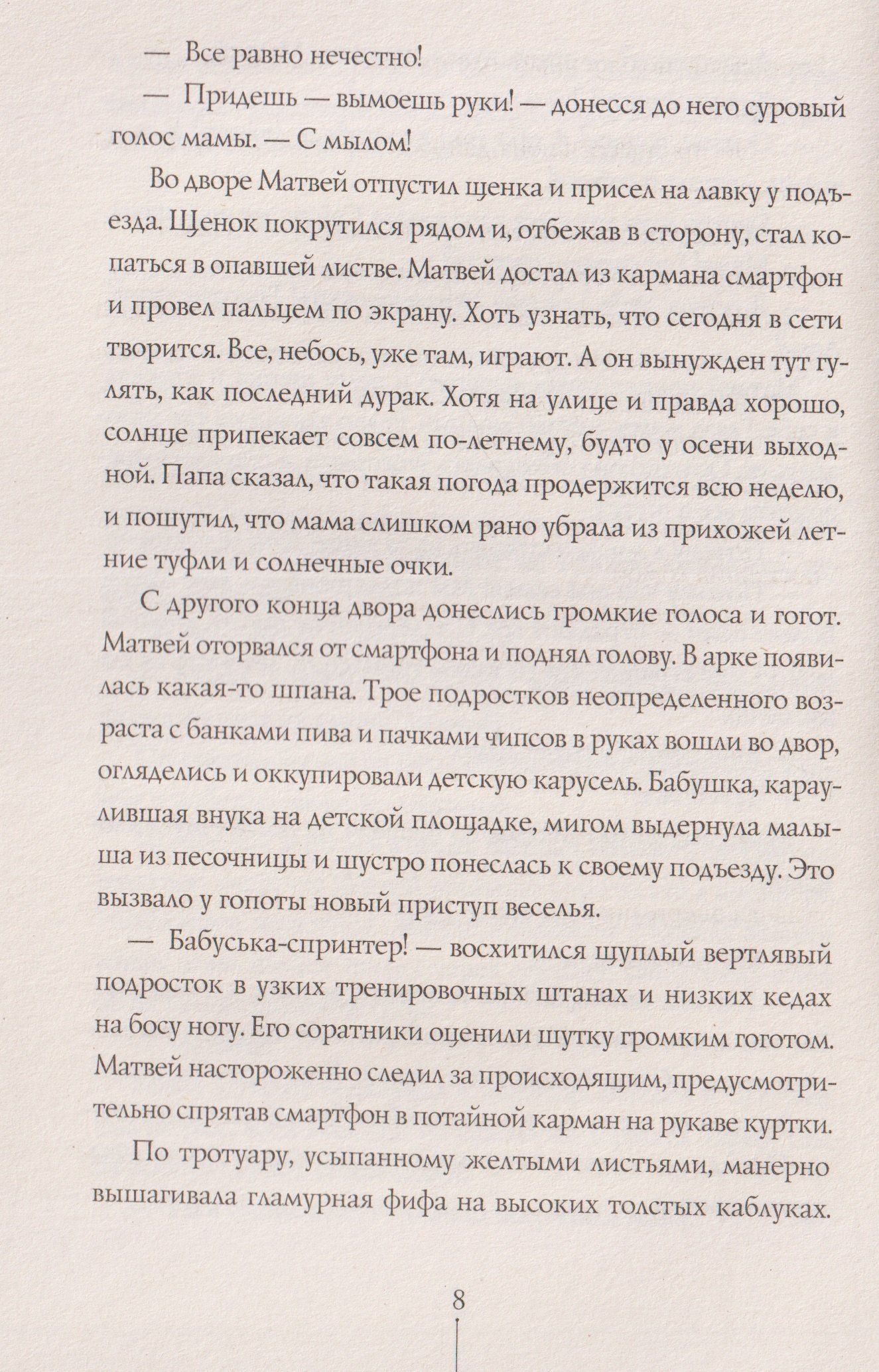 — Все равно нечестно!

— Придешь — вымоешь руки! — донесся до него суровый голос мамы. — С мылом!

Во дворе Матвей отпустил щенка и присел на лавку у подъезда. Щенок покрутился рядом и, отбежав в сторону, стал копаться в опавшей листве. Матвей достал из кармана смартфон и провел пальцем по экрану. Хоть узнать, что сегодня в сети творится. Все, небось, уже там, играют. А он вынужден тут гулять, как последний дурак. Хотя на улице и правда хорошо, солнце припекает совсем по-летнему, будто у осени выходной. Папа сказал, что такая погода продержится всю неделю, и пошутил, что мама слишком рано убрала из прихожей летние туфли и солнечные очки.

С другого конца двора донеслись громкие голоса и гогот. Матвей оторвался от смартфона и поднял голову. В арке появилась какая-то шпана. Трое подростков неопределенного возраста с банками пива и пачками чипсов в руках вошли во двор, огляделись и оккупировали детскую карусель. Бабушка, караулившая внука на детской площадке, мигом выдернула малыша из песочницы и шустро понеслась к своему подъезду. Это вызвало у гопоты новый приступ веселья.

— Бабуська-спринтер! — восхитился щуплый вертлявый подросток в узких тренировочных штанах и низких кедах на босу ногу. Его соратники оценили шутку громким гоготом. Матвей настороженно следил за происходящим, предусмотрительно спрятав смартфон в потайной карман на рукаве куртки.

По тротуару, усыпанному желтыми листьями, манерно вышагивала гламурная фифа на высоких толстых каблуках.

8